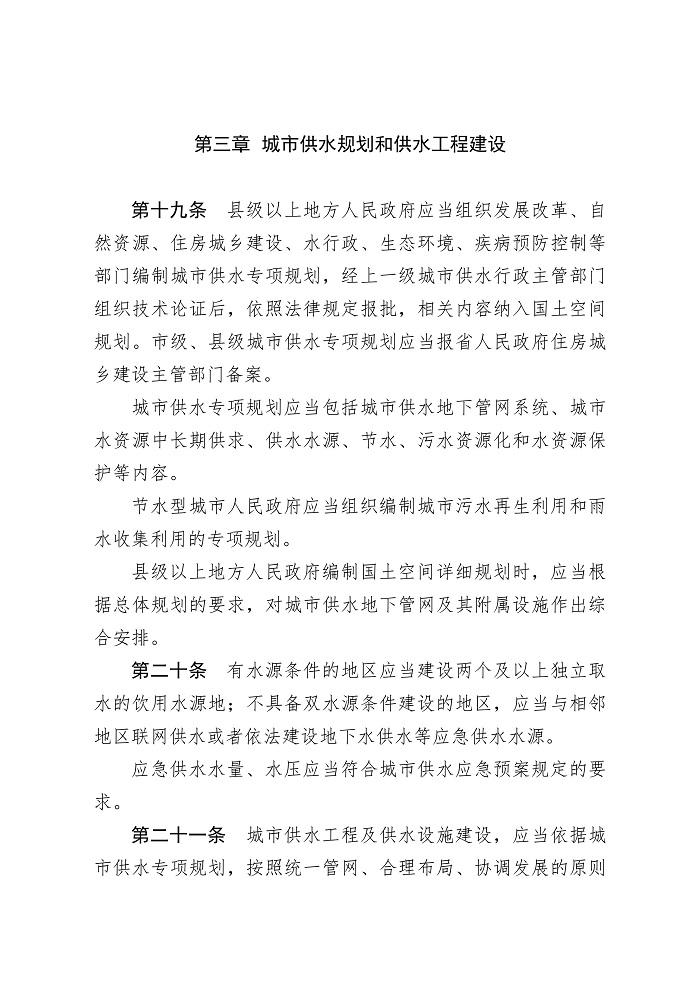 第三章 城市供水规划和供水工程建设

第十九条 县级以上地方人民政府应当组织发展改革、自然资源、住房城乡建设、水行政、生态环境、疾病预防控制等部门编制城市供水专项规划，经上一级城市供水行政主管部门组织技术论证后，依照法律规定报批，相关内容纳入国土空间规划。市级、县级城市供水专项规划应当报省人民政府住房城乡建设主管部门备案。

城市供水专项规划应当包括城市供水地下管网系统、城市水资源中长期供求、供水水源、节水、污水资源化和水资源保护等内容。

节水型城市人民政府应当组织编制城市污水再生利用和雨水收集利用的专项规划。

县级以上地方人民政府编制国土空间详细规划时，应当根据总体规划的要求，对城市供水地下管网及其附属设施作出综合安排。

第二十条 有水源条件的地区应当建设两个及以上独立取水的饮用水源地；不具备双水源条件建设的地区，应当与相邻地区联网供水或者依法建设地下水供水等应急供水水源。

应急供水水量、水压应当符合城市供水应急预案规定的要求。

第二十一条 城市供水工程及供水设施建设，应当依据城市供水专项规划，按照统一管网、合理布局、协调发展的原则